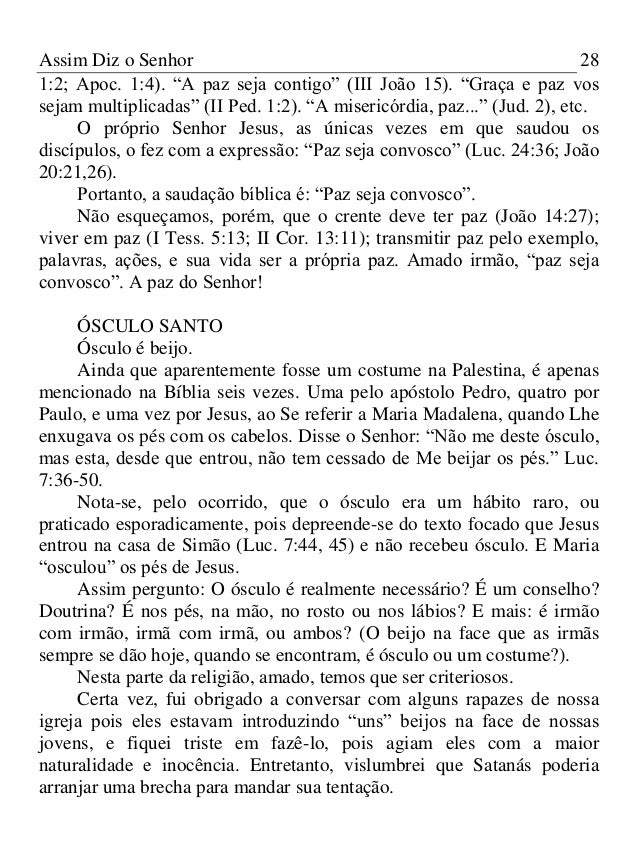 Assim Diz o Senhor 28

1:2; Apoc. 1:4). “A paz seja contigo” (III João 15). “Graça e paz vos sejam multiplicadas” (II Ped. 1:2). “A misericórdia, paz...” (Jud. 2), etc.

O próprio Senhor Jesus, as únicas vezes em que saudou os discípulos, o fez com a expressão: “Paz seja convosco” (Luc. 24:36; João 20:21,26).

Portanto, a saudação bíblica é: “Paz seja convosco”.

Não esqueçamos, porém, que o crente deve ter paz (João 14:27); viver em paz (I Tess. 5:13; II Cor. 13:11); transmitir paz pelo exemplo, palavras, ações, e sua vida ser a própria paz. Amado irmão, “paz seja convosco”. A paz do Senhor!

ÓSCULO SANTO

Ósculo é beijo.

Ainda que aparentemente fosse um costume na Palestina, é apenas mencionado na Bíblia seis vezes. Uma pelo apóstolo Pedro, quatro por Paulo, e uma vez por Jesus, ao Se referir a Maria Madalena, quando Lhe enxugava os pés com os cabelos. Disse o Senhor: “Não me deste ósculo, mas esta, desde que entrou, não tem cessado de Me beijar os pés.” Luc. 7:36-50.

Nota-se, pelo ocorrido, que o ósculo era um hábito raro, ou praticado esporadicamente, pois depreende-se do texto focado que Jesus entrou na casa de Simão (Luc. 7:44, 45) e não recebeu ósculo. E Maria “osculou” os pés de Jesus.

Assim pergunto: O ósculo é realmente necessário? É um conselho? Doutrina? É nos pés, na mão, no rosto ou nos lábios? E mais: é irmão com irmão, irmã com irmã, ou ambos? (O beijo na face que as irmãs sempre se dão hoje, quando se encontram, é ósculo ou um costume?).

Nesta parte da religião, amado, temos que ser criteriosos.

Certa vez, fui obrigado a conversar com alguns rapazes de nossa igreja pois eles estavam introduzindo “uns” beijos na face de nossas jovens, e fiquei triste em fazê-lo, pois agiam eles com a maior naturalidade e inocência. Entretanto, vislumbrei que Satanás poderia arranjar uma brecha para mandar sua tentação.